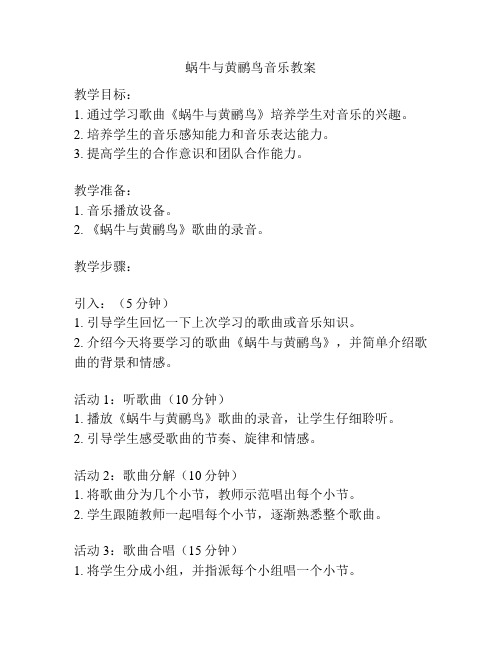 蜗牛与黄鹂鸟音乐教案

教学目标：
1. 通过学习歌曲《蜗牛与黄鹂鸟》培养学生对音乐的兴趣。
2. 培养学生的音乐感知能力和音乐表达能力。
3. 提高学生的合作意识和团队合作能力。

教学准备：
1. 音乐播放设备。
2. 《蜗牛与黄鹂鸟》歌曲的录音。

教学步骤：

引入：（5 分钟）
1. 引导学生回忆一下上次学习的歌曲或音乐知识。
2. 介绍今天将要学习的歌曲《蜗牛与黄鹂鸟》，并简单介绍歌曲的背景和情感。

活动 1：听歌曲（10 分钟）
1. 播放《蜗牛与黄鹂鸟》歌曲的录音，让学生仔细聆听。
2. 引导学生感受歌曲的节奏、旋律和情感。

活动 2：歌曲分解（10 分钟）
1. 将歌曲分为几个小节，教师示范唱出每个小节。
2. 学生跟随教师一起唱每个小节，逐渐熟悉整个歌曲。

活动 3：歌曲合唱（15 分钟）
1. 将学生分成小组，并指派每个小组唱一个小节。